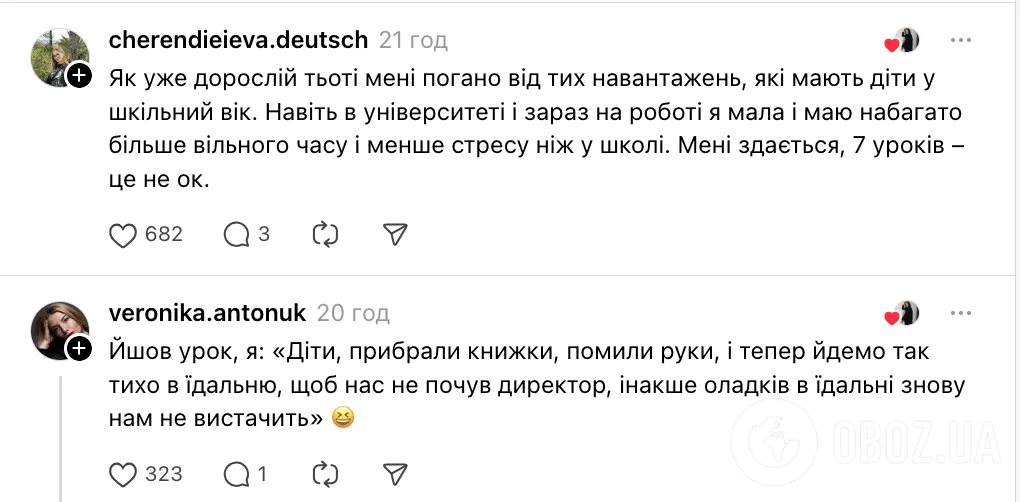 cherendieieva.deutsch 21 год

Як уже дорослій тьоті мені погано від тих навантажень, які мають діти у шкільний вік. Навіть в університеті і зараз на роботі я мала і маю набагато більше вільного часу і менше стресу ніж у школі. Мені здається, 7 уроків – це не ок.

682 3

veronika.antonuk 20 год

Йшов урок, я: «Діти, прибрали книжки, помили руки, і тепер йдемо так тихо в їдальню, щоб нас не почув директор, інакше оладків в їдальні знову нам не вистачить» 😆

323 1

OBOZ.UA